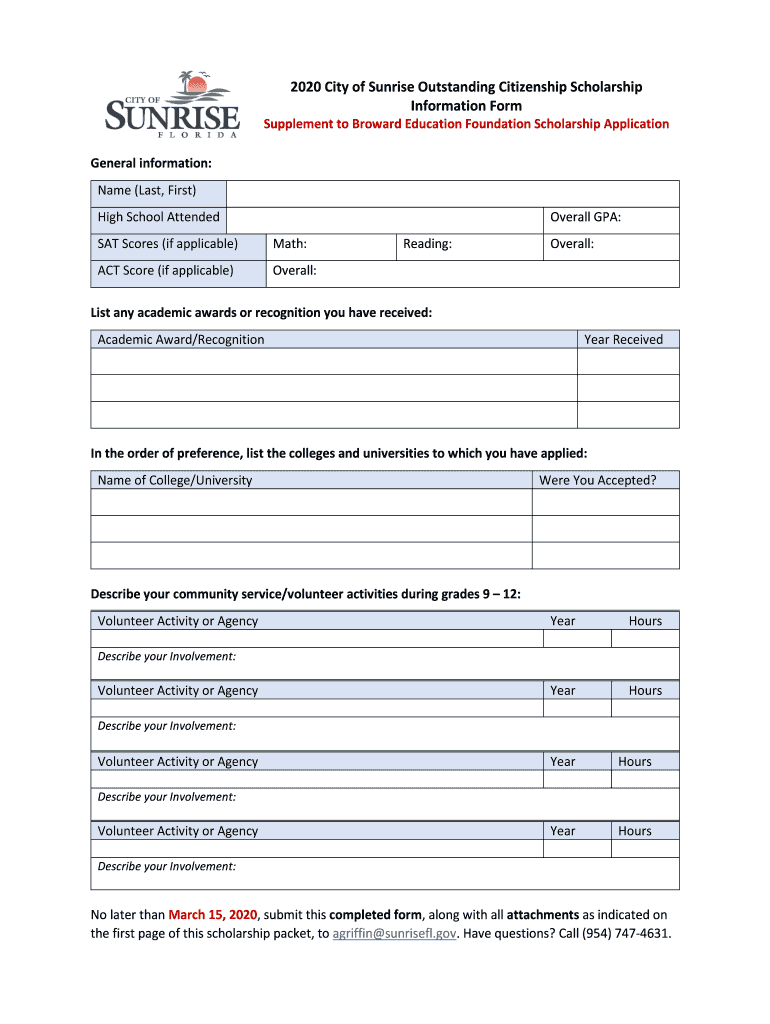 CITY OF SUNRISE FLORIDA

2020 City of Sunrise Outstanding Citizenship Scholarship Information Form

Supplement to Broward Education Foundation Scholarship Application

General information:

| Name (Last, First) | | | |
|---|---|---|---|
| High School Attended | | | Overall GPA: |
| SAT Scores (if applicable) | Math: | Reading: | Overall: |
| ACT Score (if applicable) | Overall: | | |

List any academic awards or recognition you have received:

| Academic Award/Recognition | Year Received |
|---|---|
| | |
| | |
| | |

In the order of preference, list the colleges and universities to which you have applied:

| Name of College/University | Were You Accepted? |
|---|---|
| | |
| | |
| | |

Describe your community service/volunteer activities during grades 9 – 12:

| Volunteer Activity or Agency | Year | Hours |
|---|---|---|
| | | |
| Describe your Involvement: | | |

| Volunteer Activity or Agency | Year | Hours |
|---|---|---|
| | | |
| Describe your Involvement: | | |

| Volunteer Activity or Agency | Year | Hours |
|---|---|---|
| | | |
| Describe your Involvement: | | |

| Volunteer Activity or Agency | Year | Hours |
|---|---|---|
| | | |
| Describe your Involvement: | | |

No later than March 15, 2020, submit this completed form, along with all attachments as indicated on the first page of this scholarship packet, to agriffin@sunrisefl.gov. Have questions? Call (954) 747-4631.